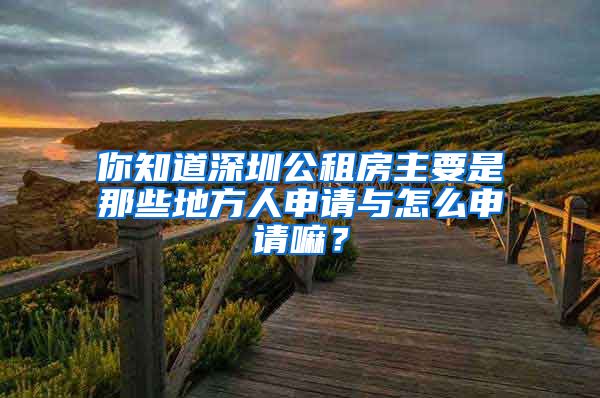 你知道深圳公租房主要是那些地方人申请与怎么申请嘛？